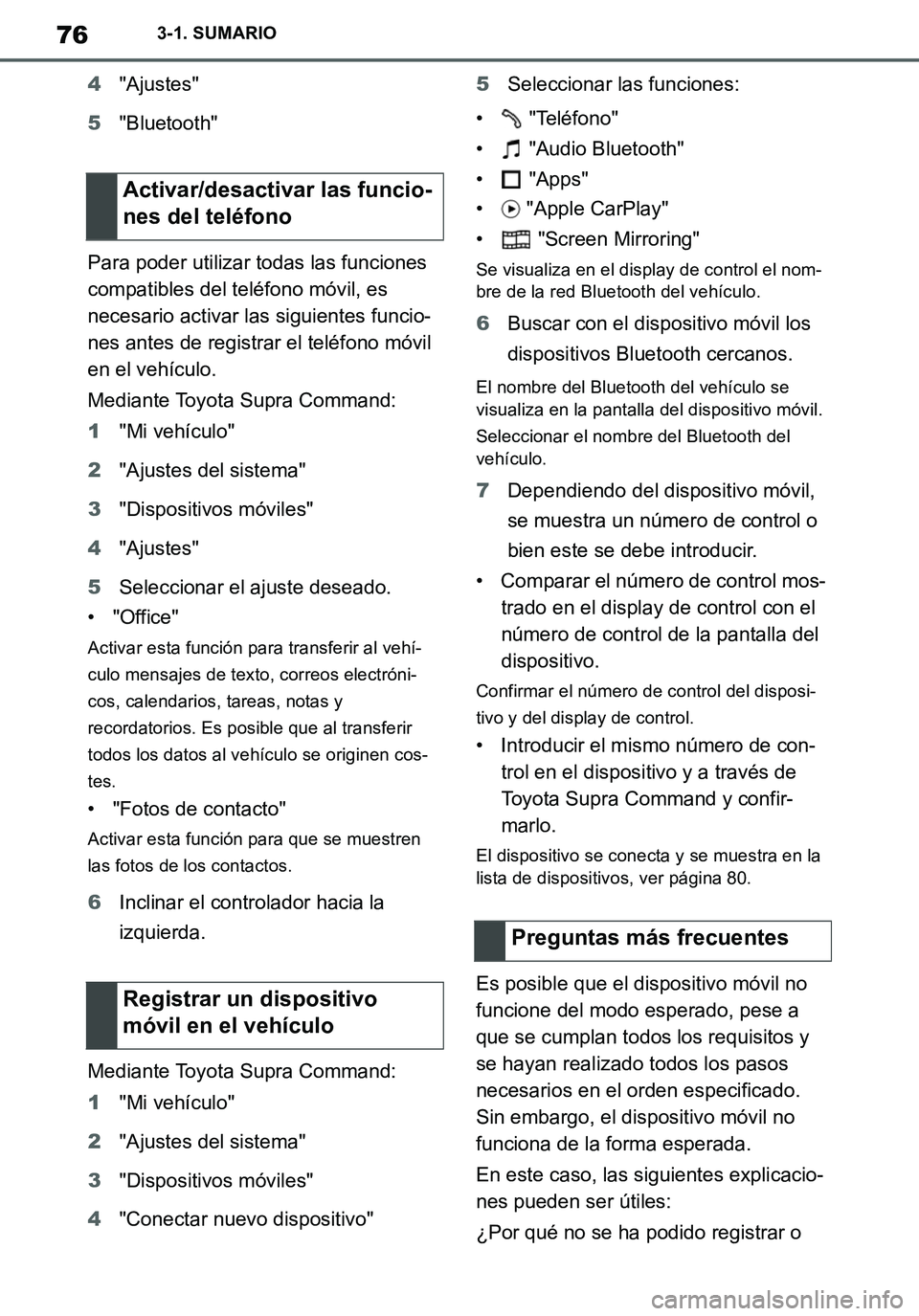 76 3-1. SUMARIO

4 "Ajustes"

5 "Bluetooth"

Activar/desactivar las funciones del teléfono

Para poder utilizar todas las funciones compatibles del teléfono móvil, es necesario activar las siguientes funciones antes de registrar el teléfono móvil en el vehículo.

Mediante Toyota Supra Command:

1 "Mi vehículo"

2 "Ajustes del sistema"

3 "Dispositivos móviles"

4 "Ajustes"

5 Seleccionar el ajuste deseado.

• "Office"

Activar esta función para transferir al vehículo mensajes de texto, correos electrónicos, calendarios, tareas, notas y recordatorios. Es posible que al transferir todos los datos al vehículo se originen costes.

• "Fotos de contacto"

Activar esta función para que se muestren las fotos de los contactos.

6 Inclinar el controlador hacia la izquierda.

Registrar un dispositivo móvil en el vehículo

Mediante Toyota Supra Command:

1 "Mi vehículo"

2 "Ajustes del sistema"

3 "Dispositivos móviles"

4 "Conectar nuevo dispositivo"

5 Seleccionar las funciones:

• "Teléfono"

• "Audio Bluetooth"

• "Apps"

• "Apple CarPlay"

• "Screen Mirroring"

Se visualiza en el display de control el nombre de la red Bluetooth del vehículo.

6 Buscar con el dispositivo móvil los dispositivos Bluetooth cercanos.

El nombre del Bluetooth del vehículo se visualiza en la pantalla del dispositivo móvil.

Seleccionar el nombre del Bluetooth del vehículo.

7 Dependiendo del dispositivo móvil, se muestra un número de control o bien este se debe introducir.

• Comparar el número de control mostrado en el display de control con el número de control de la pantalla del dispositivo.

Confirmar el número de control del dispositivo y del display de control.

• Introducir el mismo número de control en el dispositivo y a través de Toyota Supra Command y confirmarlo.

El dispositivo se conecta y se muestra en la lista de dispositivos, ver página 80.

Preguntas más frecuentes

Es posible que el dispositivo móvil no funcione del modo esperado, pese a que se cumplan todos los requisitos y se hayan realizado todos los pasos necesarios en el orden especificado. Sin embargo, el dispositivo móvil no funciona de la forma esperada.

En este caso, las siguientes explicaciones pueden ser útiles:

¿Por qué no se ha podido registrar o

carmanualsonline.info